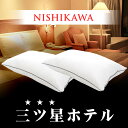 NISHIKAWA

★★★
三ツ星ホテル